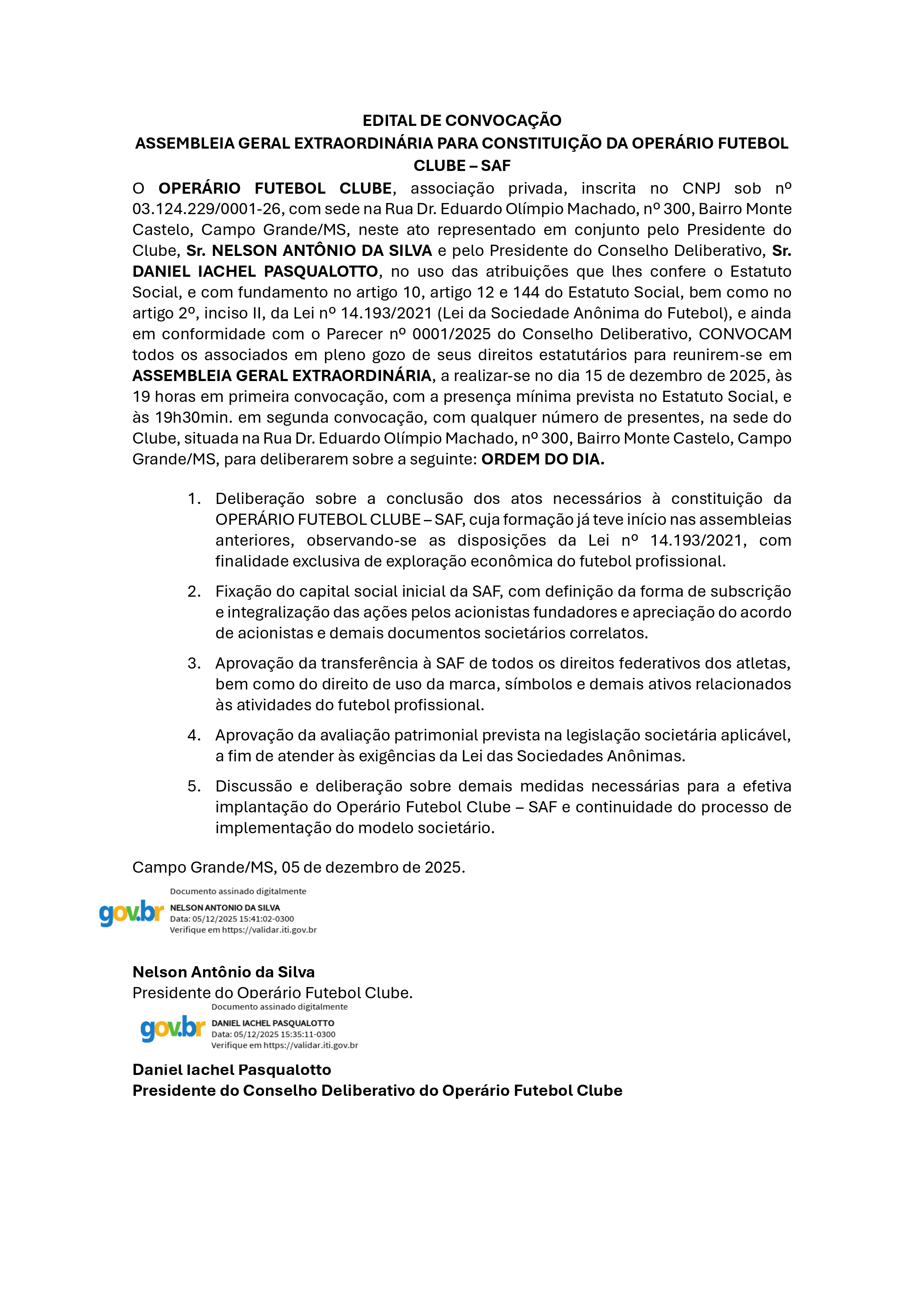 EDITAL DE CONVOCAÇÃO
ASSEMBLEIA GERAL EXTRAORDINÁRIA PARA CONSTITUIÇÃO DA OPERÁRIO FUTEBOL CLUBE – SAF

O OPERÁRIO FUTEBOL CLUBE, associação privada, inscrita no CNPJ sob nº 03.124.229/0001-26, com sede na Rua Dr. Eduardo Olímpio Machado, nº 300, Bairro Monte Castelo, Campo Grande/MS, neste ato representado em conjunto pelo Presidente do Clube, Sr. NELSON ANTÔNIO DA SILVA e pelo Presidente do Conselho Deliberativo, Sr. DANIEL IACHEL PASQUALOTTO, no uso das atribuições que lhes confere o Estatuto Social, e com fundamento no artigo 10, artigo 12 e 144 do Estatuto Social, bem como no artigo 2º, inciso II, da Lei nº 14.193/2021 (Lei da Sociedade Anônima do Futebol), e ainda em conformidade com o Parecer nº 0001/2025 do Conselho Deliberativo, CONVOCAM todos os associados em pleno gozo de seus direitos estatutários para reunirem-se em ASSEMBLEIA GERAL EXTRAORDINÁRIA, a realizar-se no dia 15 de dezembro de 2025, às 19 horas em primeira convocação, com a presença mínima prevista no Estatuto Social, e às 19h30min. em segunda convocação, com qualquer número de presentes, na sede do Clube, situada na Rua Dr. Eduardo Olímpio Machado, nº 300, Bairro Monte Castelo, Campo Grande/MS, para deliberarem sobre a seguinte: ORDEM DO DIA.

1. Deliberação sobre a conclusão dos atos necessários à constituição da OPERÁRIO FUTEBOL CLUBE – SAF, cuja formação já teve início nas assembleias anteriores, observando-se as disposições da Lei nº 14.193/2021, com finalidade exclusiva de exploração econômica do futebol profissional.

2. Fixação do capital social inicial da SAF, com definição da forma de subscrição e integralização das ações pelos acionistas fundadores e apreciação do acordo de acionistas e demais documentos societários correlatos.

3. Aprovação da transferência à SAF de todos os direitos federativos dos atletas, bem como do direito de uso da marca, símbolos e demais ativos relacionados às atividades do futebol profissional.

4. Aprovação da avaliação patrimonial prevista na legislação societária aplicável, a fim de atender às exigências da Lei das Sociedades Anônimas.

5. Discussão e deliberação sobre demais medidas necessárias para a efetiva implantação do Operário Futebol Clube – SAF e continuidade do processo de implementação do modelo societário.

Campo Grande/MS, 05 de dezembro de 2025.

gov.br Documento assinado digitalmente
NELSON ANTONIO DA SILVA
Data: 05/12/2025 15:41:02-0300
Verifique em https://validar.iti.gov.br

Nelson Antônio da Silva
Presidente do Operário Futebol Clube.

gov.br Documento assinado digitalmente
DANIEL IACHEL PASQUALOTTO
Data: 05/12/2025 15:35:11-0300
Verifique em https://validar.iti.gov.br

Daniel Iachel Pasqualotto
Presidente do Conselho Deliberativo do Operário Futebol Clube